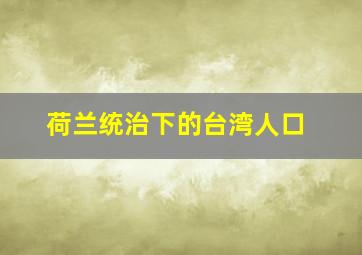 荷兰统治下的台湾人口